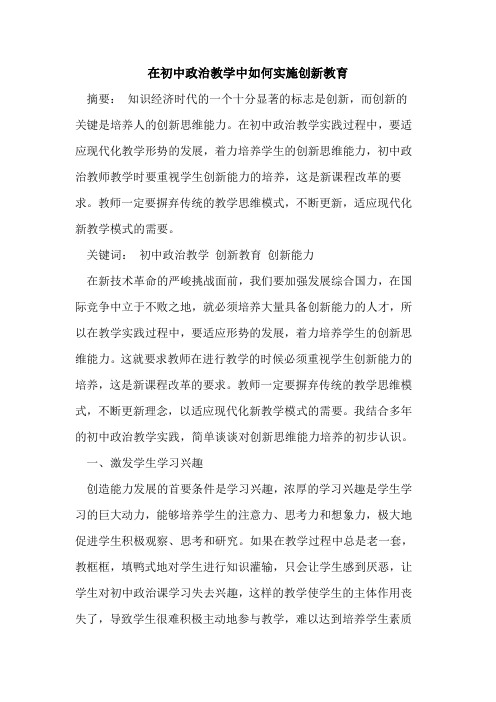 在初中政治教学中如何实施创新教育

摘要： 知识经济时代的一个十分显著的标志是创新，而创新的关键是培养人的创新思维能力。在初中政治教学实践过程中，要适应现代化教学形势的发展，着力培养学生的创新思维能力，初中政治教师教学时要重视学生创新能力的培养，这是新课程改革的要求。教师一定要摒弃传统的教学思维模式，不断更新，适应现代化新教学模式的需要。

关键词： 初中政治教学 创新教育 创新能力

在新技术革命的严峻挑战面前，我们要加强发展综合国力，在国际竞争中立于不败之地，就必须培养大量具备创新能力的人才，所以在教学实践过程中，要适应形势的发展，着力培养学生的创新思维能力。这就要求教师在进行教学的时候必须重视学生创新能力的培养，这是新课程改革的要求。教师一定要摒弃传统的教学思维模式，不断更新理念，以适应现代化新教学模式的需要。我结合多年的初中政治教学实践，简单谈谈对创新思维能力培养的初步认识。

一、激发学生学习兴趣

创造能力发展的首要条件是学习兴趣，浓厚的学习兴趣是学生学习的巨大动力，能够培养学生的注意力、思考力和想象力，极大地促进学生积极观察、思考和研究。如果在教学过程中总是老一套，教框框，填鸭式地对学生进行知识灌输，只会让学生感到厌恶，让学生对初中政治课学习失去兴趣，这样的教学使学生的主体作用丧失了，导致学生很难积极主动地参与教学，难以达到培养学生素质